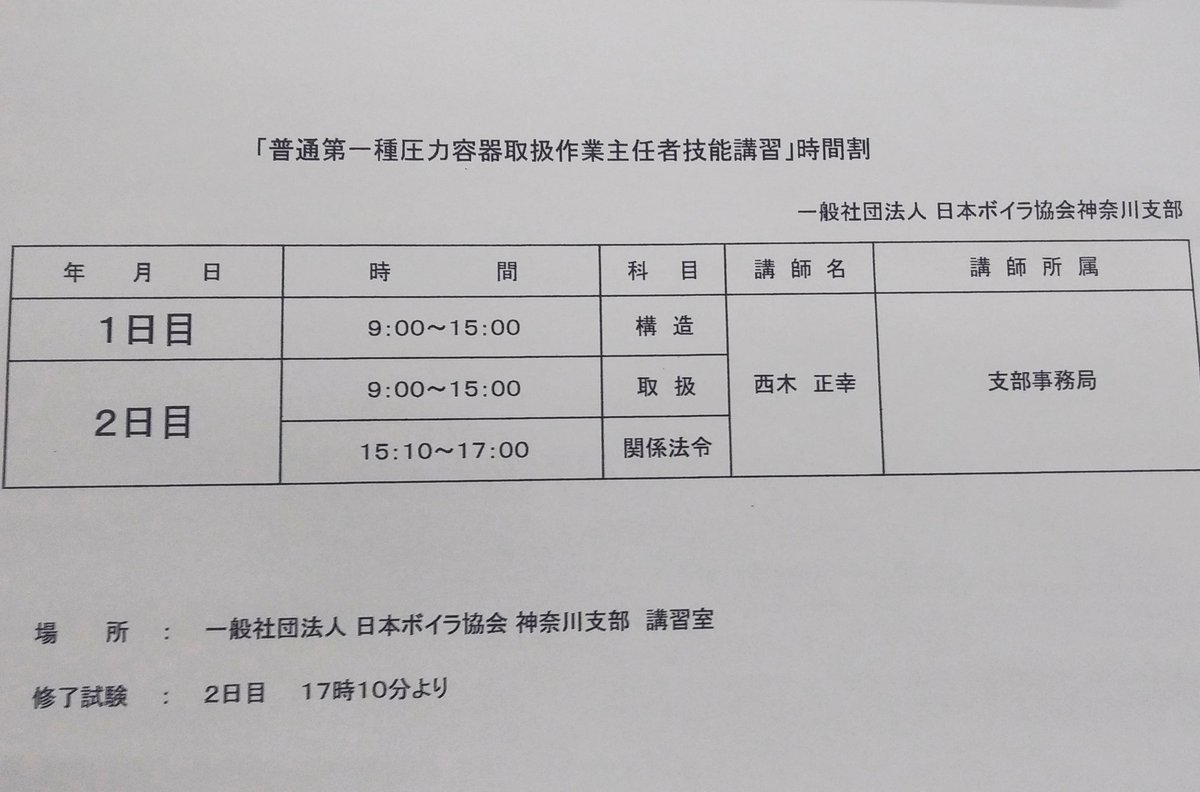 「普通第一種圧力容器取扱作業主任者技能講習」時間割

一般社団法人 日本ボイラ協会神奈川支部

| 年 月 日 | 時 間 | 科 目 | 講 師 名 | 講 師 所 属 |
|---|---|---|---|---|
| 1日目 | 9:00~15:00 | 構 造 | 西木 正幸 | 支部事務局 |
| 2日目 | 9:00~15:00 | 取 扱 | | |
| | 15:10~17:00 | 関係法令 | | |

場 所 : 一般社団法人 日本ボイラ協会 神奈川支部 講習室

修了試験 : 2日目 17時10分より